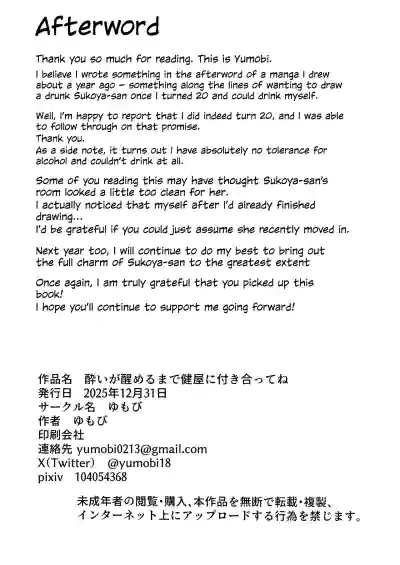 Afterword

Thank you so much for reading. This is Yumobi.
I believe I wrote something in the afterword of a manga I drew about a year ago – something along the lines of wanting to draw a drunk Sukoya-san once I turned 20 and could drink myself.

Well, I'm happy to report that I did indeed turn 20, and I was able to follow through on that promise.
Thank you.
As a side note, it turns out I have absolutely no tolerance for alcohol and couldn't drink at all.

Some of you reading this may have thought Sukoya-san's room looked a little too clean for her.
I actually noticed that myself after I'd already finished drawing...
I'd be grateful if you could just assume she recently moved in.

Next year too, I will continue to do my best to bring out the full charm of Sukoya-san to the greatest extent

Once again, I am truly grateful that you picked up this book!
I hope you'll continue to support me going forward!

作品名　酔いが醒めるまで健屋に付き合ってね
発行日　2025年12月31日
サークル名　ゆもび
作者　ゆもび
印刷会社
連絡先 yumobi0213@gmail.com
X(Twitter)　@yumobi18
pixiv　104054368

未成年者の閲覧・購入、本作品を無断で転載・複製、インターネット上にアップロードする行為を禁じます。